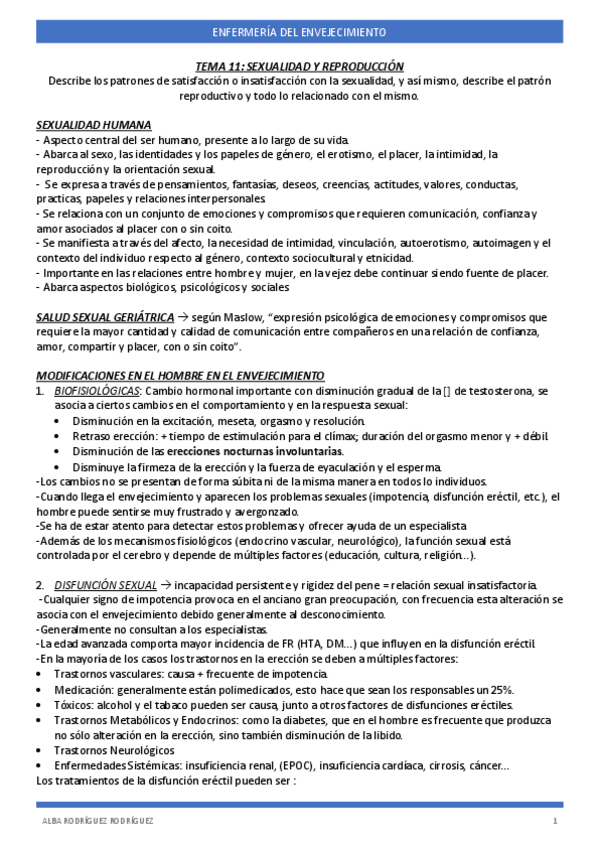 ENFERMERÍA DEL ENVEJECIMIENTO

TEMA 11: SEXUALIDAD Y REPRODUCCIÓN
Describe los patrones de satisfacción o insatisfacción con la sexualidad, y así mismo, describe el patrón reproductivo y todo lo relacionado con el mismo.

SEXUALIDAD HUMANA
- Aspecto central del ser humano, presente a lo largo de su vida.
- Abarca al sexo, las identidades y los papeles de género, el erotismo, el placer, la intimidad, la reproducción y la orientación sexual.
- Se expresa a través de pensamientos, fantasías, deseos, creencias, actitudes, valores, conductas, practicas, papeles y relaciones interpersonales.
- Se relaciona con un conjunto de emociones y compromisos que requieren comunicación, confianza y amor asociados al placer con o sin coito.
- Se manifiesta a través del afecto, la necesidad de intimidad, vinculación, autoerotismo, autoimagen y el contexto del individuo respecto al género, contexto sociocultural y etnicidad.
- Importante en las relaciones entre hombre y mujer, en la vejez debe continuar siendo fuente de placer.
- Abarca aspectos biológicos, psicológicos y sociales

SALUD SEXUAL GERIÁTRICA → según Maslow, "expresión psicológica de emociones y compromisos que requiere la mayor cantidad y calidad de comunicación entre compañeros en una relación de confianza, amor, compartir y placer, con o sin coito".

MODIFICACIONES EN EL HOMBRE EN EL ENVEJECIMIENTO
1. BIOFISIOLÓGICAS: Cambio hormonal importante con disminución gradual de la [] de testosterona, se asocia a ciertos cambios en el comportamiento y en la respuesta sexual:
• Disminución en la excitación, meseta, orgasmo y resolución.
• Retraso erección: + tiempo de estimulación para el clímax; duración del orgasmo menor y + débil.
• Disminución de las erecciones nocturnas involuntarias.
• Disminuye la firmeza de la erección y la fuerza de eyaculación y el esperma.
-Los cambios no se presentan de forma súbita ni de la misma manera en todos lo individuos.
-Cuando llega el envejecimiento y aparecen los problemas sexuales (impotencia, disfunción eréctil, etc.), el hombre puede sentirse muy frustrado y avergonzado.
-Se ha de estar atento para detectar estos problemas y ofrecer ayuda de un especialista
-Además de los mecanismos fisiológicos (endocrino vascular, neurológico), la función sexual está controlada por el cerebro y depende de múltiples factores (educación, cultura, religión...).

2. DISFUNCIÓN SEXUAL → incapacidad persistente y rigidez del pene = relación sexual insatisfactoria.
-Cualquier signo de impotencia provoca en el anciano gran preocupación, con frecuencia esta alteración se asocia con el envejecimiento debido generalmente al desconocimiento.
-Generalmente no consultan a los especialistas.
-La edad avanzada comporta mayor incidencia de FR (HTA, DM...) que influyen en la disfunción eréctil
-En la mayoría de los casos los trastornos en la erección se deben a múltiples factores:
• Trastornos vasculares: causa + frecuente de impotencia.
• Medicación: generalmente están polimedicados, esto hace que sean los responsables un 25%.
• Tóxicos: alcohol y el tabaco pueden ser causa, junto a otros factores de disfunciones eréctiles.
• Trastornos Metabólicos y Endocrinos: como la diabetes, que en el hombre es frecuente que produzca no sólo alteración en la erección, sino también disminución de la libido.
• Trastornos Neurológicos
• Enfermedades Sistémicas: insuficiencia renal, (EPOC), insuficiencia cardíaca, cirrosis, cáncer...
Los tratamientos de la disfunción eréctil pueden ser :

ALBA RODRÍGUEZ RODRÍGUEZ 1